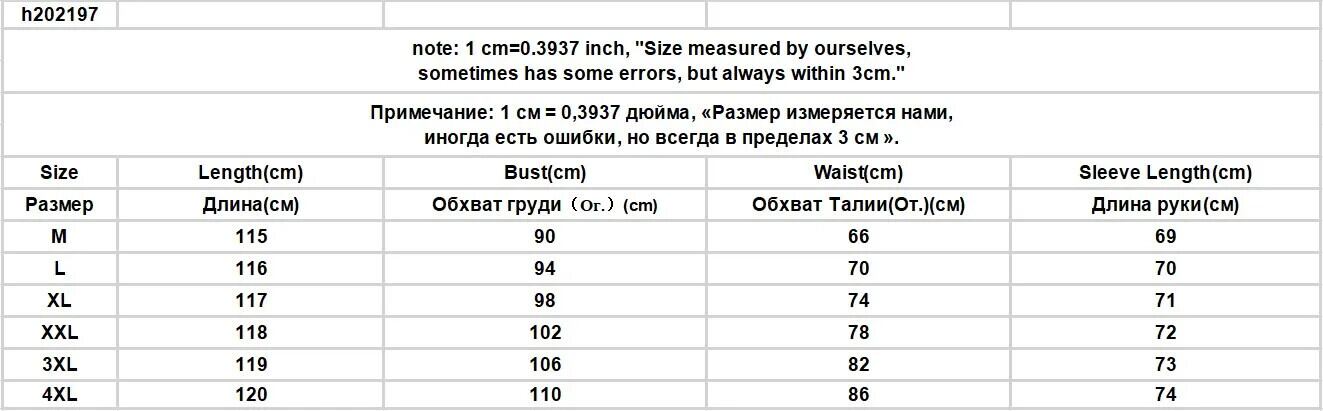 h202197

note: 1 cm=0.3937 inch, "Size measured by ourselves, sometimes has some errors, but always within 3cm."

Примечание: 1 см = 0,3937 дюйма, «Размер измеряется нами, иногда есть ошибки, но всегда в пределах 3 см ».

| Size | Length(cm) | Bust(cm) | Waist(cm) | Sleeve Length(cm) |
|---|---|---|---|---|
| Размер | Длина(см) | Обхват груди（Ог.）(cm) | Обхват Талии(От.)(см) | Длина руки(см) |
| M | 115 | 90 | 66 | 69 |
| L | 116 | 94 | 70 | 70 |
| XL | 117 | 98 | 74 | 71 |
| XXL | 118 | 102 | 78 | 72 |
| 3XL | 119 | 106 | 82 | 73 |
| 4XL | 120 | 110 | 86 | 74 |